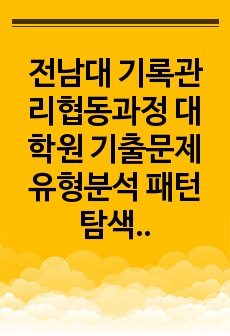 전남대 기록관리협동과정 대학원 기출문제 유형분석 패턴 탐색..